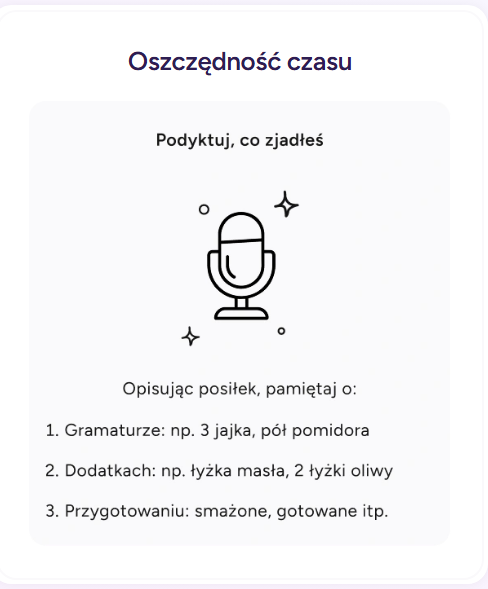 Oszczędność czasu

Podyktuj, co zjadłeś

Opisując posiłek, pamiętaj o:

1. Gramaturze: np. 3 jajka, pół pomidora

2. Dodatkach: np. łyżka masła, 2 łyżki oliwy

3. Przygotowaniu: smażone, gotowane itp.